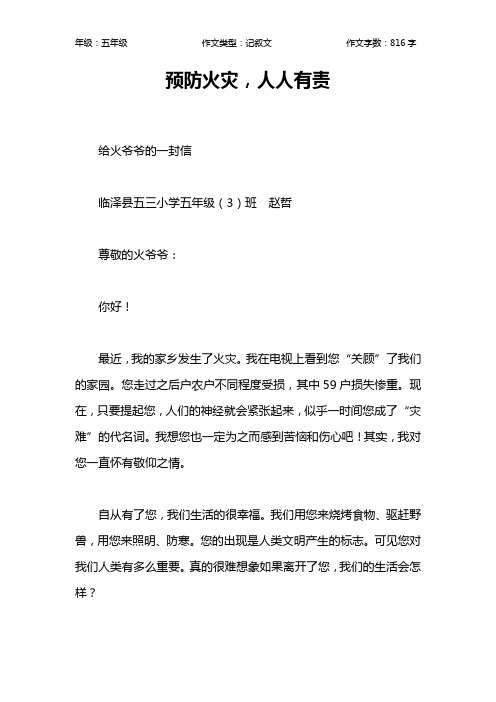 年级：五年级　　作文类型：记叙文　　作文字数：816 字

预防火灾，人人有责

给火爷爷的一封信

临泽县五三小学五年级（3）班　赵哲

尊敬的火爷爷：

你好！

最近，我的家乡发生了火灾。我在电视上看到您“关顾”了我们的家园。您走过之后户农户不同程度受损，其中 59 户损失惨重。现在，只要提起您，人们的神经就会紧张起来，似乎一时间您成了“灾难”的代名词。我想您也一定为之而感到苦恼和伤心吧！其实，我对您一直怀有敬仰之情。

自从有了您，我们生活的很幸福。我们用您来烧烤食物、驱赶野兽，用您来照明、防寒。您的出现是人类文明产生的标志。可见您对我们人类有多么重要。真的很难想象如果离开了您，我们的生活会怎样？